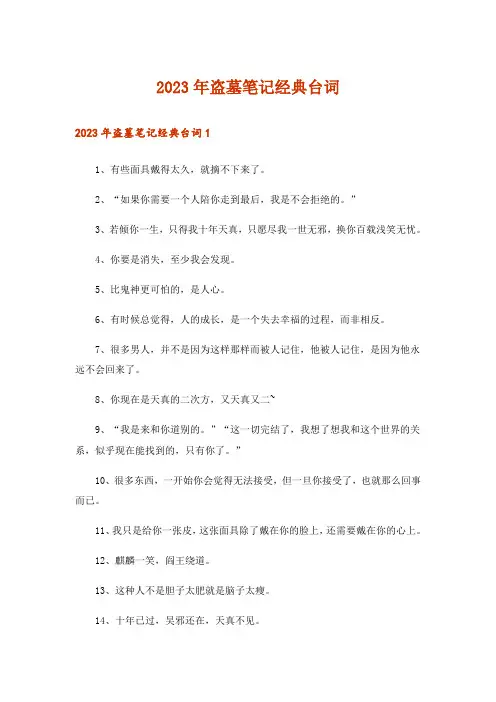 2023年盗墓笔记经典台词

2023年盗墓笔记经典台词1

1、有些面具戴得太久，就摘不下来了。

2、“如果你需要一个人陪你走到最后，我是不会拒绝的。”

3、若倾你一生，只得我十年天真，只愿尽我一世无邪，换你百载浅笑无忧。

4、你要是消失，至少我会发现。

5、比鬼神更可怕的，是人心。

6、有时候总觉得，人的成长，是一个失去幸福的过程，而非相反。

7、很多男人，并不是因为这样那样而被人记住，他被人记住，是因为他永远不会回来了。

8、你现在是天真的二次方，又天真又二~

9、“我是来和你道别的。”“这一切完结了，我想了想我和这个世界的关系，似乎现在能找到的，只有你了。”

10、很多东西，一开始你会觉得无法接受，但一旦你接受了，也就那么回事而已。

11、我只是给你一张皮，这张面具除了戴在你的脸上，还需要戴在你的心上。

12、麒麟一笑，阎王绕道。

13、这种人不是胆子太肥就是脑子太瘦。

14、十年已过，吴邪还在，天真不见。